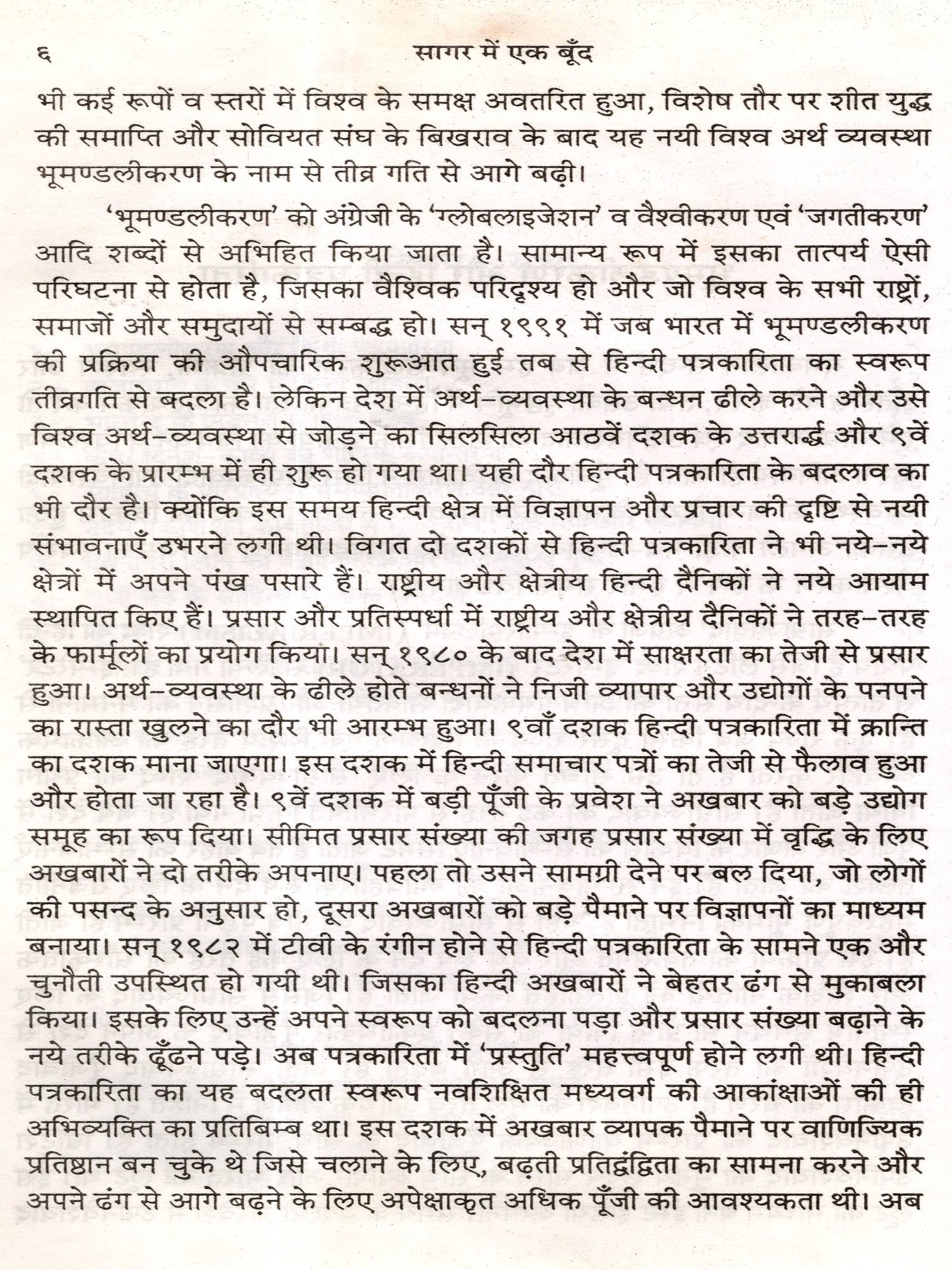 ६ सागर में एक बूँद

भी कई रूपों व स्तरों में विश्व के समक्ष अवतरित हुआ, विशेष तौर पर शीत युद्ध की समाप्ति और सोवियत संघ के बिखराव के बाद यह नयी विश्व अर्थ व्यवस्था भूमण्डलीकरण के नाम से तीव्र गति से आगे बढ़ी।

'भूमण्डलीकरण' को अंग्रेजी के 'ग्लोबलाइजेशन' व वैश्वीकरण एवं 'जगतीकरण' आदि शब्दों से अभिहित किया जाता है। सामान्य रूप में इसका तात्पर्य ऐसी परिघटना से होता है, जिसका वैश्विक परिदृश्य हो और जो विश्व के सभी राष्ट्रों, समाजों और समुदायों से सम्बद्ध हो। सन् १९९१ में जब भारत में भूमण्डलीकरण की प्रक्रिया की औपचारिक शुरूआत हुई तब से हिन्दी पत्रकारिता का स्वरूप तीव्रगति से बदला है। लेकिन देश में अर्थ-व्यवस्था के बन्धन ढीले करने और उसे विश्व अर्थ-व्यवस्था से जोड़ने का सिलसिला आठवें दशक के उत्तरार्द्ध और ९वें दशक के प्रारम्भ में ही शुरू हो गया था। यही दौर हिन्दी पत्रकारिता के बदलाव का भी दौर है। क्योंकि इस समय हिन्दी क्षेत्र में विज्ञापन और प्रचार की दृष्टि से नयी संभावनाएँ उभरने लगी थी। विगत दो दशकों से हिन्दी पत्रकारिता ने भी नये-नये क्षेत्रों में अपने पंख पसारे हैं। राष्ट्रीय और क्षेत्रीय हिन्दी दैनिकों ने नये आयाम स्थापित किए हैं। प्रसार और प्रतिस्पर्धा में राष्ट्रीय और क्षेत्रीय दैनिकों ने तरह-तरह के फार्मूलों का प्रयोग किया। सन् १९८० के बाद देश में साक्षरता का तेजी से प्रसार हुआ। अर्थ-व्यवस्था के ढीले होते बन्धनों ने निजी व्यापार और उद्योगों के पनपने का रास्ता खुलने का दौर भी आरम्भ हुआ। ९वाँ दशक हिन्दी पत्रकारिता में क्रान्ति का दशक माना जाएगा। इस दशक में हिन्दी समाचार पत्रों का तेजी से फैलाव हुआ और होता जा रहा है। ९वें दशक में बड़ी पूँजी के प्रवेश ने अखबार को बड़े उद्योग समूह का रूप दिया। सीमित प्रसार संख्या की जगह प्रसार संख्या में वृद्धि के लिए अखबारों ने दो तरीके अपनाए। पहला तो उसने सामग्री देने पर बल दिया, जो लोगों की पसन्द के अनुसार हो, दूसरा अखबारों को बड़े पैमाने पर विज्ञापनों का माध्यम बनाया। सन् १९८२ में टीवी के रंगीन होने से हिन्दी पत्रकारिता के सामने एक और चुनौती उपस्थित हो गयी थी। जिसका हिन्दी अखबारों ने बेहतर ढंग से मुकाबला किया। इसके लिए उन्हें अपने स्वरूप को बदलना पड़ा और प्रसार संख्या बढ़ाने के नये तरीके ढूँढने पड़े। अब पत्रकारिता में 'प्रस्तुति' महत्त्वपूर्ण होने लगी थी। हिन्दी पत्रकारिता का यह बदलता स्वरूप नवशिक्षित मध्यवर्ग की आकांक्षाओं की ही अभिव्यक्ति का प्रतिबिम्ब था। इस दशक में अखबार व्यापक पैमाने पर वाणिज्यिक प्रतिष्ठान बन चुके थे जिसे चलाने के लिए, बढ़ती प्रतिद्वंद्विता का सामना करने और अपने ढंग से आगे बढ़ने के लिए अपेक्षाकृत अधिक पूँजी की आवश्यकता थी। अब